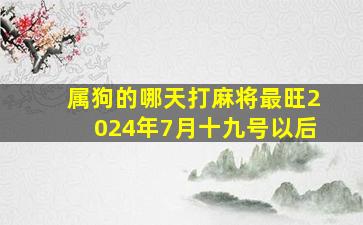 属狗的哪天打麻将最旺2024年7月十九号以后